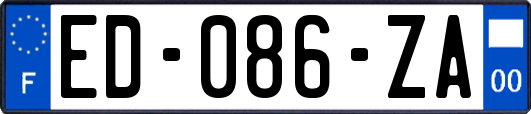 F

ED-086-ZA

00